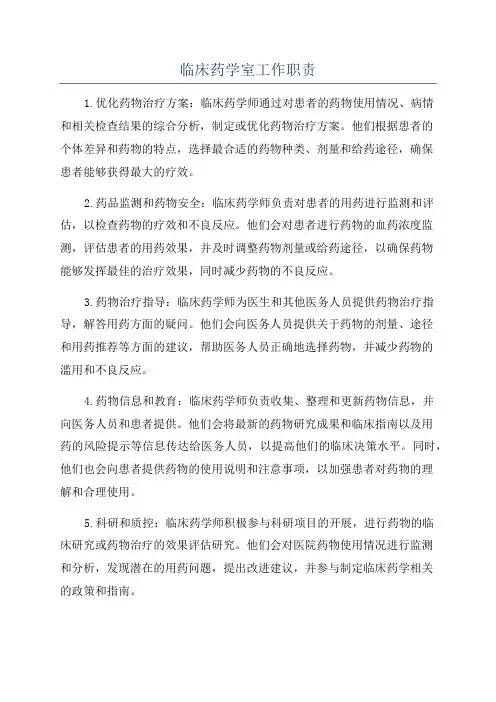 临床药学室工作职责

1.优化药物治疗方案：临床药学师通过对患者的药物使用情况、病情和相关检查结果的综合分析，制定或优化药物治疗方案。他们根据患者的个体差异和药物的特点，选择最合适的药物种类、剂量和给药途径，确保患者能够获得最大的疗效。

2.药品监测和药物安全：临床药学师负责对患者的用药进行监测和评估，以检查药物的疗效和不良反应。他们会对患者进行药物的血药浓度监测，评估患者的用药效果，并及时调整药物剂量或给药途径，以确保药物能够发挥最佳的治疗效果，同时减少药物的不良反应。

3.药物治疗指导：临床药学师为医生和其他医务人员提供药物治疗指导，解答用药方面的疑问。他们会向医务人员提供关于药物的剂量、途径和用药推荐等方面的建议，帮助医务人员正确地选择药物，并减少药物的滥用和不良反应。

4.药物信息和教育：临床药学师负责收集、整理和更新药物信息，并向医务人员和患者提供。他们会将最新的药物研究成果和临床指南以及用药的风险提示等信息传达给医务人员，以提高他们的临床决策水平。同时，他们也会向患者提供药物的使用说明和注意事项，以加强患者对药物的理解和合理使用。

5.科研和质控：临床药学师积极参与科研项目的开展，进行药物的临床研究或药物治疗的效果评估研究。他们会对医院药物使用情况进行监测和分析，发现潜在的用药问题，提出改进建议，并参与制定临床药学相关的政策和指南。